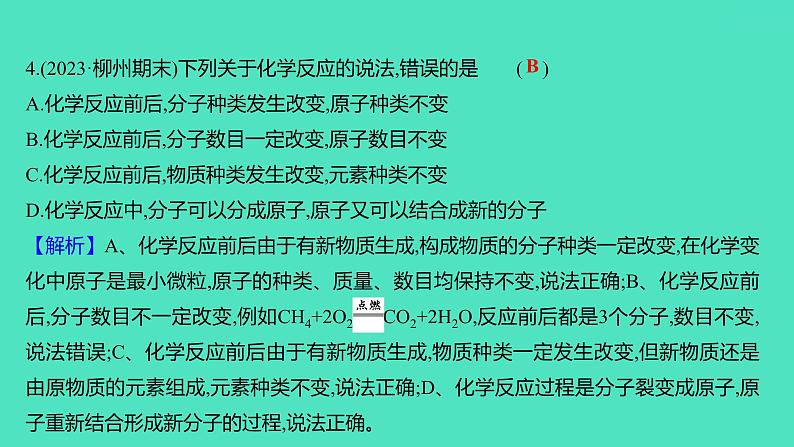 4.(2023·柳州期末)下列关于化学反应的说法,错误的是　( B )

A.化学反应前后,分子种类发生改变,原子种类不变

B.化学反应前后,分子数目一定改变,原子数目不变

C.化学反应前后,物质种类发生改变,元素种类不变

D.化学反应中,分子可以分成原子,原子又可以结合成新的分子

【解析】A、化学反应前后由于有新物质生成,构成物质的分子种类一定改变,在化学变化中原子是最小微粒,原子的种类、质量、数目均保持不变,说法正确;B、化学反应前后,分子数目不一定改变,例如$CH_4+2O_2 \xlongequal{点燃} CO_2+2H_2O$,反应前后都是3个分子,数目不变,说法错误;C、化学反应前后由于有新物质生成,物质种类一定发生改变,但新物质还是由原物质的元素组成,元素种类不变,说法正确;D、化学反应过程是分子裂变成原子,原子重新结合形成新分子的过程,说法正确。